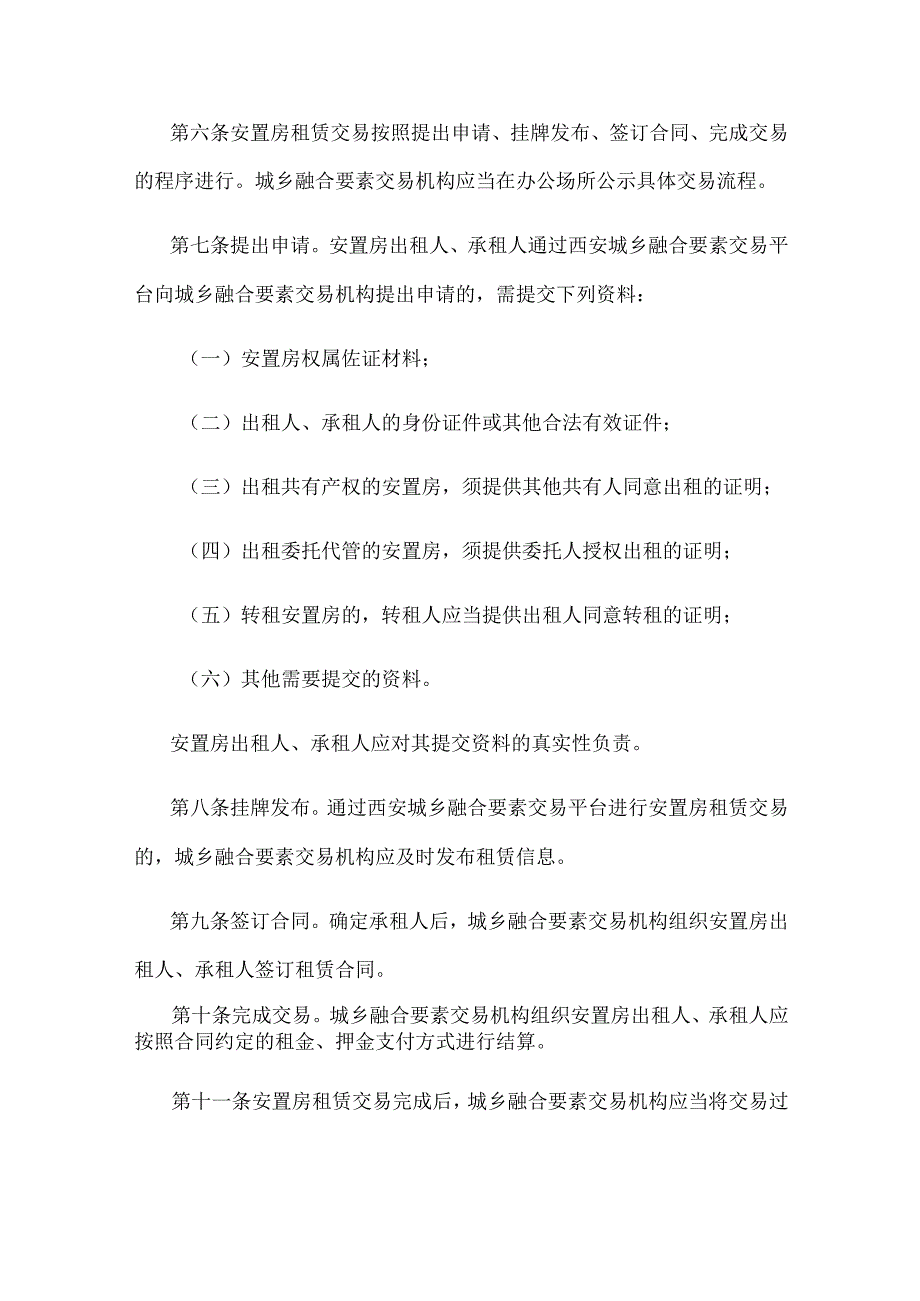 第六条安置房租赁交易按照提出申请、挂牌发布、签订合同、完成交易的程序进行。城乡融合要素交易机构应当在办公场所公示具体交易流程。

第七条提出申请。安置房出租人、承租人通过西安城乡融合要素交易平台向城乡融合要素交易机构提出申请的，需提交下列资料：

（一）安置房权属佐证材料；

（二）出租人、承租人的身份证件或其他合法有效证件；

（三）出租共有产权的安置房，须提供其他共有人同意出租的证明；

（四）出租委托代管的安置房，须提供委托人授权出租的证明；

（五）转租安置房的，转租人应当提供出租人同意转租的证明；

（六）其他需要提交的资料。

安置房出租人、承租人应对其提交资料的真实性负责。

第八条挂牌发布。通过西安城乡融合要素交易平台进行安置房租赁交易的，城乡融合要素交易机构应及时发布租赁信息。

第九条签订合同。确定承租人后，城乡融合要素交易机构组织安置房出租人、承租人签订租赁合同。

第十条完成交易。城乡融合要素交易机构组织安置房出租人、承租人应按照合同约定的租金、押金支付方式进行结算。

第十一条安置房租赁交易完成后，城乡融合要素交易机构应当将交易过